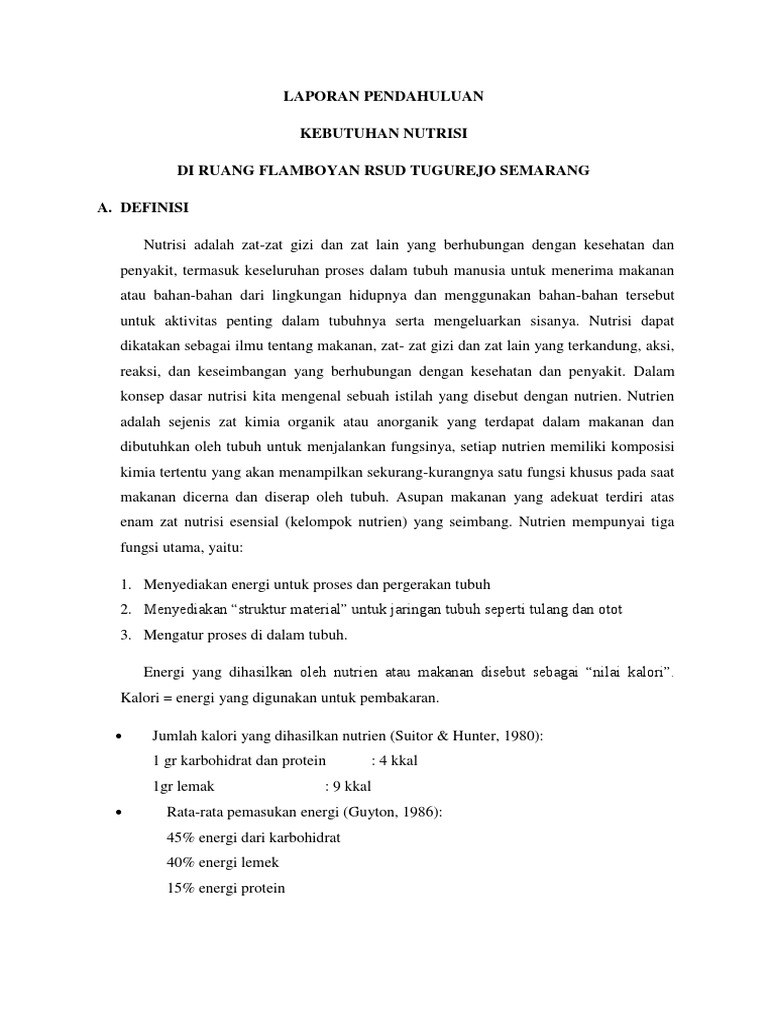 LAPORAN PENDAHULUAN

KEBUTUHAN NUTRISI

DI RUANG FLAMBOYAN RSUD TUGUREJO SEMARANG

A. DEFINISI

Nutrisi adalah zat-zat gizi dan zat lain yang berhubungan dengan kesehatan dan penyakit, termasuk keseluruhan proses dalam tubuh manusia untuk menerima makanan atau bahan-bahan dari lingkungan hidupnya dan menggunakan bahan-bahan tersebut untuk aktivitas penting dalam tubuhnya serta mengeluarkan sisanya. Nutrisi dapat dikatakan sebagai ilmu tentang makanan, zat- zat gizi dan zat lain yang terkandung, aksi, reaksi, dan keseimbangan yang berhubungan dengan kesehatan dan penyakit. Dalam konsep dasar nutrisi kita mengenal sebuah istilah yang disebut dengan nutrien. Nutrien adalah sejenis zat kimia organik atau anorganik yang terdapat dalam makanan dan dibutuhkan oleh tubuh untuk menjalankan fungsinya, setiap nutrien memiliki komposisi kimia tertentu yang akan menampilkan sekurang-kurangnya satu fungsi khusus pada saat makanan dicerna dan diserap oleh tubuh. Asupan makanan yang adekuat terdiri atas enam zat nutrisi esensial (kelompok nutrien) yang seimbang. Nutrien mempunyai tiga fungsi utama, yaitu:

1. Menyediakan energi untuk proses dan pergerakan tubuh
2. Menyediakan “struktur material” untuk jaringan tubuh seperti tulang dan otot
3. Mengatur proses di dalam tubuh.

Energi yang dihasilkan oleh nutrien atau makanan disebut sebagai “nilai kalori”. Kalori = energi yang digunakan untuk pembakaran.

• Jumlah kalori yang dihasilkan nutrien (Suitor & Hunter, 1980):
1 gr karbohidrat dan protein : 4 kkal
1gr lemak : 9 kkal
• Rata-rata pemasukan energi (Guyton, 1986):
45% energi dari karbohidrat
40% energi lemek
15% energi protein